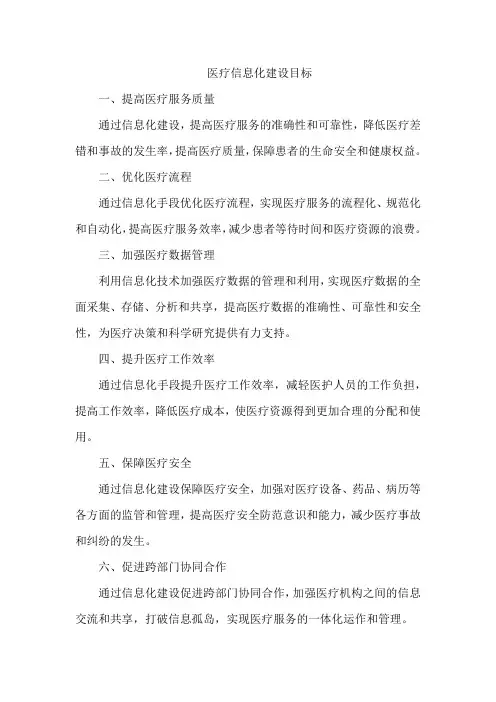 医疗信息化建设目标

一、提高医疗服务质量

通过信息化建设，提高医疗服务的准确性和可靠性，降低医疗差错和事故的发生率，提高医疗质量，保障患者的生命安全和健康权益。

二、优化医疗流程

通过信息化手段优化医疗流程，实现医疗服务的流程化、规范化和自动化，提高医疗服务效率，减少患者等待时间和医疗资源的浪费。

三、加强医疗数据管理

利用信息化技术加强医疗数据的管理和利用，实现医疗数据的全面采集、存储、分析和共享，提高医疗数据的准确性、可靠性和安全性，为医疗决策和科学研究提供有力支持。

四、提升医疗工作效率

通过信息化手段提升医疗工作效率，减轻医护人员的工作负担，提高工作效率，降低医疗成本，使医疗资源得到更加合理的分配和使用。

五、保障医疗安全

通过信息化建设保障医疗安全，加强对医疗设备、药品、病历等各方面的监管和管理，提高医疗安全防范意识和能力，减少医疗事故和纠纷的发生。

六、促进跨部门协同合作

通过信息化建设促进跨部门协同合作，加强医疗机构之间的信息交流和共享，打破信息孤岛，实现医疗服务的一体化运作和管理。